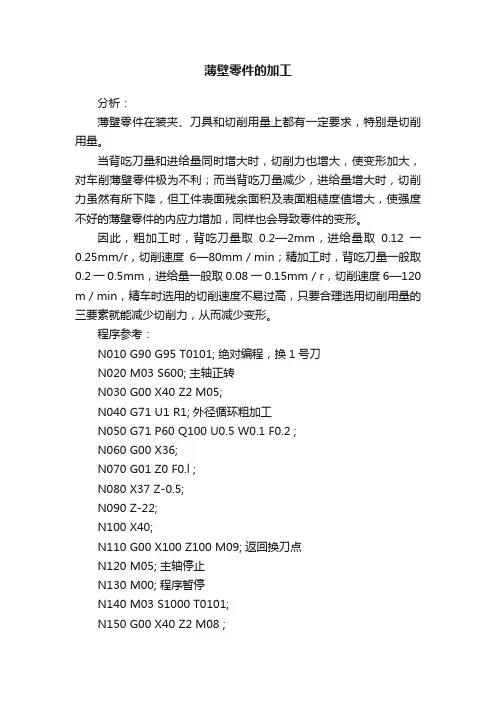 薄壁零件的加工

分析：

薄壁零件在装夹、刀具和切削用量上都有一定要求，特别是切削用量。

当背吃刀量和进给量同时增大时，切削力也增大，使变形加大，对车削薄壁零件极为不利；而当背吃刀量减少，进给量增大时，切削力虽然有所下降，但工件表面残余面积及表面粗糙度值增大，使强度不好的薄壁零件的内应力增加，同样也会导致零件的变形。

因此，粗加工时，背吃刀量取 0.2—2mm，进给量取 0.12 一 0.25mm/r，切削速度 6—80mm / min；精加工时，背吃刀量一般取 0.2 一 0.5mm，进给量一般取 0.08 一 0.15mm / r，切削速度 6—120 m / min，精车时选用的切削速度不易过高，只要合理选用切削用量的三要素就能减少切削力，从而减少变形。

程序参考：

N010 G90 G95 T0101; 绝对编程，换 1 号刀

N020 M03 S600; 主轴正转

N030 G00 X40 Z2 M05;

N040 G71 U1 R1; 外径循环粗加工

N050 G71 P60 Q100 U0.5 W0.1 F0.2 ;

N060 G00 X36;

N070 G01 Z0 F0.l ;

N080 X37 Z-0.5;

N090 Z-22;

N100 X40;

N110 G00 X100 Z100 M09; 返回换刀点

N120 M05; 主轴停止

N130 M00; 程序暂停

N140 M03 S1000 T0101;

N150 G00 X40 Z2 M08 ;